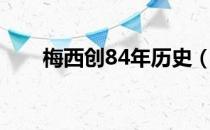 梅西创84年历史（